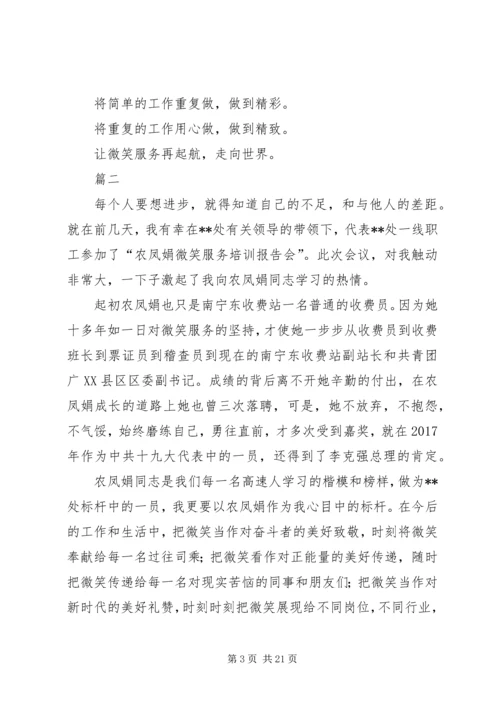 将简单的工作重复做，做到精彩。

将重复的工作用心做，做到精致。

让微笑服务再起航，走向世界。

篇二

每个人要想进步，就得知道自己的不足，和与他人的差距。就在前几天，我有幸在**处有关领导的带领下，代表**处一线职工参加了“农凤娟微笑服务培训报告会”。此次会议，对我触动非常大，一下子激起了我向农凤娟同志学习的热情。

起初农凤娟也只是南宁东收费站一名普通的收费员。因为她十多年如一日对微笑服务的坚持，才使她一步步从收费员到收费班长到票证员到稽查员到现在的南宁东收费站副站长和共青团广XX县区区委副书记。成绩的背后离不开她辛勤的付出，在农凤娟成长的道路上她也曾三次落聘，可是，她不放弃，不抱怨，不气馁，始终磨练自己，勇往直前，才多次受到嘉奖，就在2017年作为中共十九大代表中的一员，还得到了李克强总理的肯定。

农凤娟同志是我们每一名高速人学习的楷模和榜样，做为**处标杆中的一员，我更要以农凤娟作为我心目中的标杆。在今后的工作和生活中，把微笑当作对奋斗者的美好致敬，时刻将微笑奉献给每一名过往司乘；把微笑看作对正能量的美好传递，随时把微笑传递给每一名对现实苦恼的同事和朋友们；把微笑当作对新时代的美好礼赞，时刻时刻把微笑展现给不同岗位，不同行业，

第3页 共21页